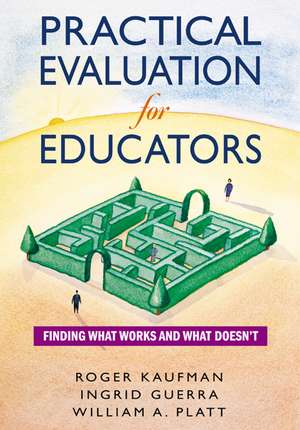 PRACTICAL EVALUATION for EDUCATORS

FINDING WHAT WORKS AND WHAT DOESN'T

ROGER KAUFMAN
INGRID GUERRA
WILLIAM A. PLATT